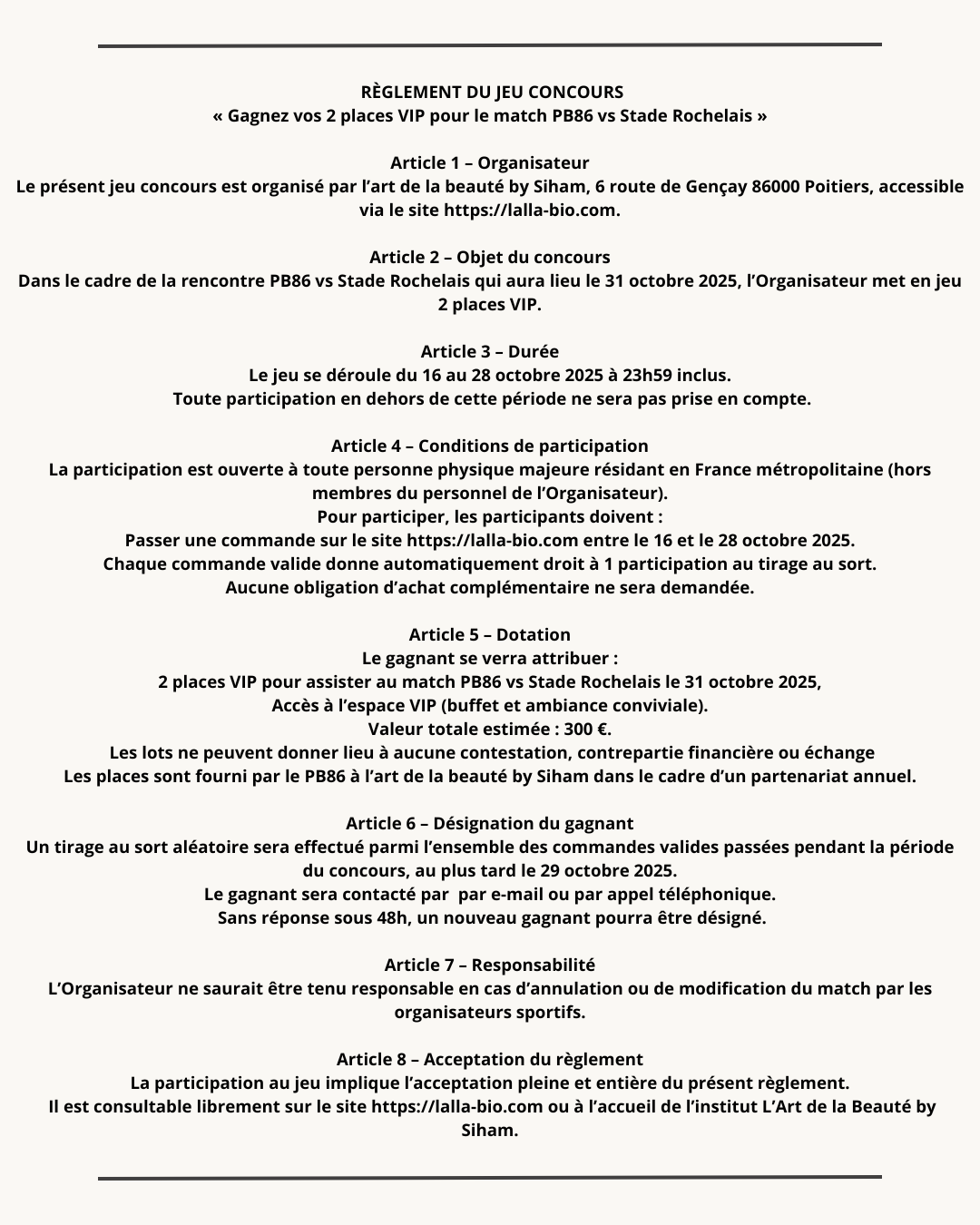 RÈGLEMENT DU JEU CONCOURS
« Gagnez vos 2 places VIP pour le match PB86 vs Stade Rochelais »

Article 1 – Organisateur
Le présent jeu concours est organisé par l'art de la beauté by Siham, 6 route de Gençay 86000 Poitiers, accessible via le site https://lalla-bio.com.

Article 2 – Objet du concours
Dans le cadre de la rencontre PB86 vs Stade Rochelais qui aura lieu le 31 octobre 2025, l'Organisateur met en jeu 2 places VIP.

Article 3 – Durée
Le jeu se déroule du 16 au 28 octobre 2025 à 23h59 inclus.
Toute participation en dehors de cette période ne sera pas prise en compte.

Article 4 – Conditions de participation
La participation est ouverte à toute personne physique majeure résidant en France métropolitaine (hors membres du personnel de l'Organisateur).
Pour participer, les participants doivent :
Passer une commande sur le site https://lalla-bio.com entre le 16 et le 28 octobre 2025.
Chaque commande valide donne automatiquement droit à 1 participation au tirage au sort.
Aucune obligation d'achat complémentaire ne sera demandée.

Article 5 – Dotation
Le gagnant se verra attribuer :
2 places VIP pour assister au match PB86 vs Stade Rochelais le 31 octobre 2025,
Accès à l'espace VIP (buffet et ambiance conviviale).
Valeur totale estimée : 300 €.
Les lots ne peuvent donner lieu à aucune contestation, contrepartie financière ou échange
Les places sont fourni par le PB86 à l'art de la beauté by Siham dans le cadre d'un partenariat annuel.

Article 6 – Désignation du gagnant
Un tirage au sort aléatoire sera effectué parmi l'ensemble des commandes valides passées pendant la période du concours, au plus tard le 29 octobre 2025.
Le gagnant sera contacté par  par e-mail ou par appel téléphonique.
Sans réponse sous 48h, un nouveau gagnant pourra être désigné.

Article 7 – Responsabilité
L'Organisateur ne saurait être tenu responsable en cas d'annulation ou de modification du match par les organisateurs sportifs.

Article 8 – Acceptation du règlement
La participation au jeu implique l'acceptation pleine et entière du présent règlement.
Il est consultable librement sur le site https://lalla-bio.com ou à l'accueil de l'institut L'Art de la Beauté by Siham.